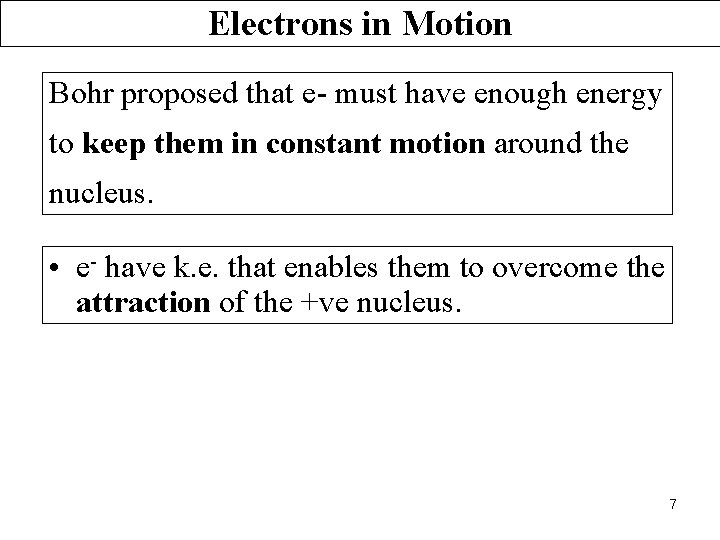 Electrons in Motion

Bohr proposed that e- must have enough energy to keep them in constant motion around the nucleus.

• $e^-$ have k.e. that enables them to overcome the attraction of the +ve nucleus.

7